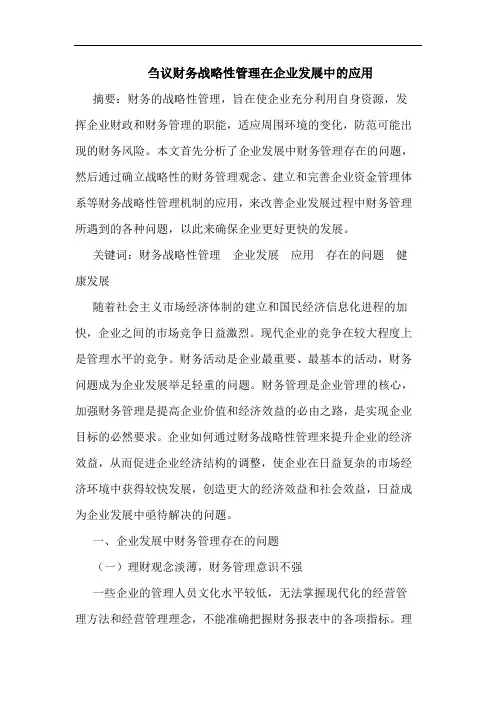 刍议财务战略性管理在企业发展中的应用

摘要：财务的战略性管理，旨在使企业充分利用自身资源，发挥企业财政和财务管理的职能，适应周围环境的变化，防范可能出现的财务风险。本文首先分析了企业发展中财务管理存在的问题，然后通过确立战略性的财务管理观念、建立和完善企业资金管理体系等财务战略性管理机制的应用，来改善企业发展过程中财务管理所遇到的各种问题，以此来确保企业更好更快的发展。

关键词：财务战略性管理　企业发展　应用　存在的问题　健康发展

随着社会主义市场经济体制的建立和国民经济信息化进程的加快，企业之间的市场竞争日益激烈。现代企业的竞争在较大程度上是管理水平的竞争。财务活动是企业最重要、最基本的活动，财务问题成为企业发展举足轻重的问题。财务管理是企业管理的核心，加强财务管理是提高企业价值和经济效益的必由之路，是实现企业目标的必然要求。企业如何通过财务战略性管理来提升企业的经济效益，从而促进企业经济结构的调整，使企业在日益复杂的市场经济环境中获得较快发展，创造更大的经济效益和社会效益，日益成为企业发展中亟待解决的问题。

一、企业发展中财务管理存在的问题

（一）理财观念淡薄，财务管理意识不强

一些企业的管理人员文化水平较低，无法掌握现代化的经营管理方法和经营管理理念，不能准确把握财务报表中的各项指标。理